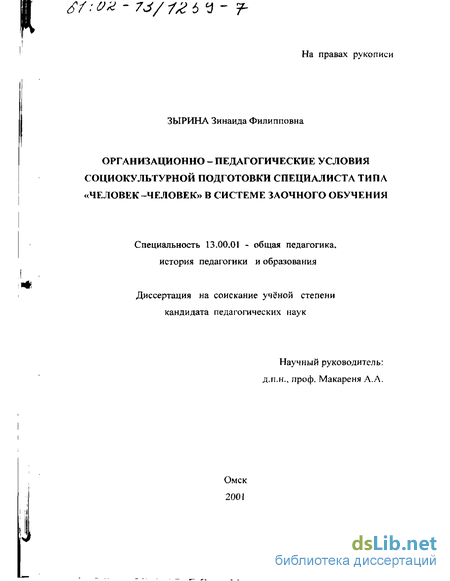 61:02-13/1259-7

На правах рукописи

ЗЫРИНА Зинаида Филипповна

ОРГАНИЗАЦИОННО – ПЕДАГОГИЧЕСКИЕ УСЛОВИЯ СОЦИОКУЛЬТУРНОЙ ПОДГОТОВКИ СПЕЦИАЛИСТА ТИПА «ЧЕЛОВЕК –ЧЕЛОВЕК» В СИСТЕМЕ ЗАОЧНОГО ОБУЧЕНИЯ

Специальность 13.00.01 - общая педагогика, история педагогики и образования

Диссертация на соискание учёной степени кандидата педагогических наук

Научный руководитель:
д.п.н., проф. Макареня А.А.

Омск
2001

dsLib.net
библиотека диссертаций